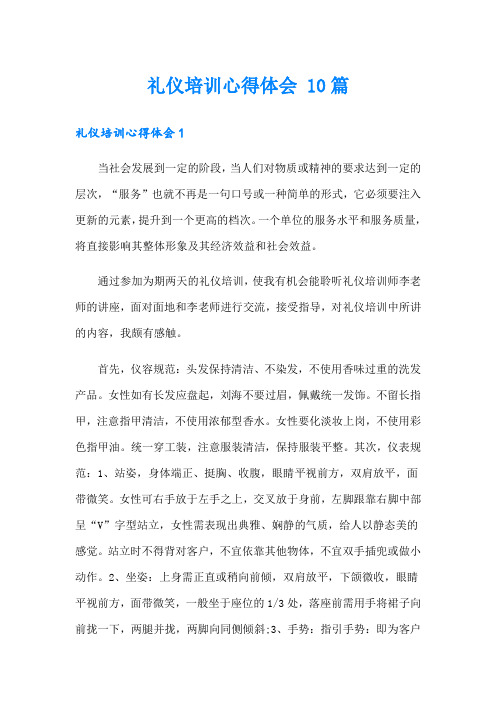 礼仪培训心得体会 10篇

礼仪培训心得体会1

当社会发展到一定的阶段，当人们对物质或精神的要求达到一定的层次，“服务”也就不再是一句口号或一种简单的形式，它必须要注入更新的元素，提升到一个更高的档次。一个单位的服务水平和服务质量，将直接影响其整体形象及其经济效益和社会效益。

通过参加为期两天的礼仪培训，使我有机会能聆听礼仪培训师李老师的讲座，面对面地和李老师进行交流，接受指导，对礼仪培训中所讲的内容，我颇有感触。

首先，仪容规范：头发保持清洁、不染发，不使用香味过重的洗发产品。女性如有长发应盘起，刘海不要过眉，佩戴统一发饰。不留长指甲，注意指甲清洁，不使用浓郁型香水。女性要化淡妆上岗，不使用彩色指甲油。统一穿工装，注意服装清洁，保持服装平整。其次，仪表规范：1、站姿，身体端正、挺胸、收腹，眼睛平视前方，双肩放平，面带微笑。女性可右手放于左手之上，交叉放于身前，左脚跟靠右脚中部呈“V”字型站立，女性需表现出典雅、娴静的气质，给人以静态美的感觉。站立时不得背对客户，不宜依靠其他物体，不宜双手插兜或做小动作。2、坐姿：上身需正直或稍向前倾，双肩放平，下颌微收，眼睛平视前方，面带微笑，一般坐于座位的1/3处，落座前需用手将裙子向前拢一下，两腿并拢，两脚向同侧倾斜;3、手势：指引手势：即为客户